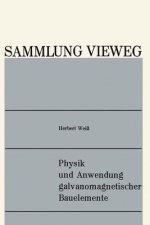 SAMMLUNG VIEWEG

Herbert Weiß

Physik und Anwendung galvanomagnetischer Bauelemente